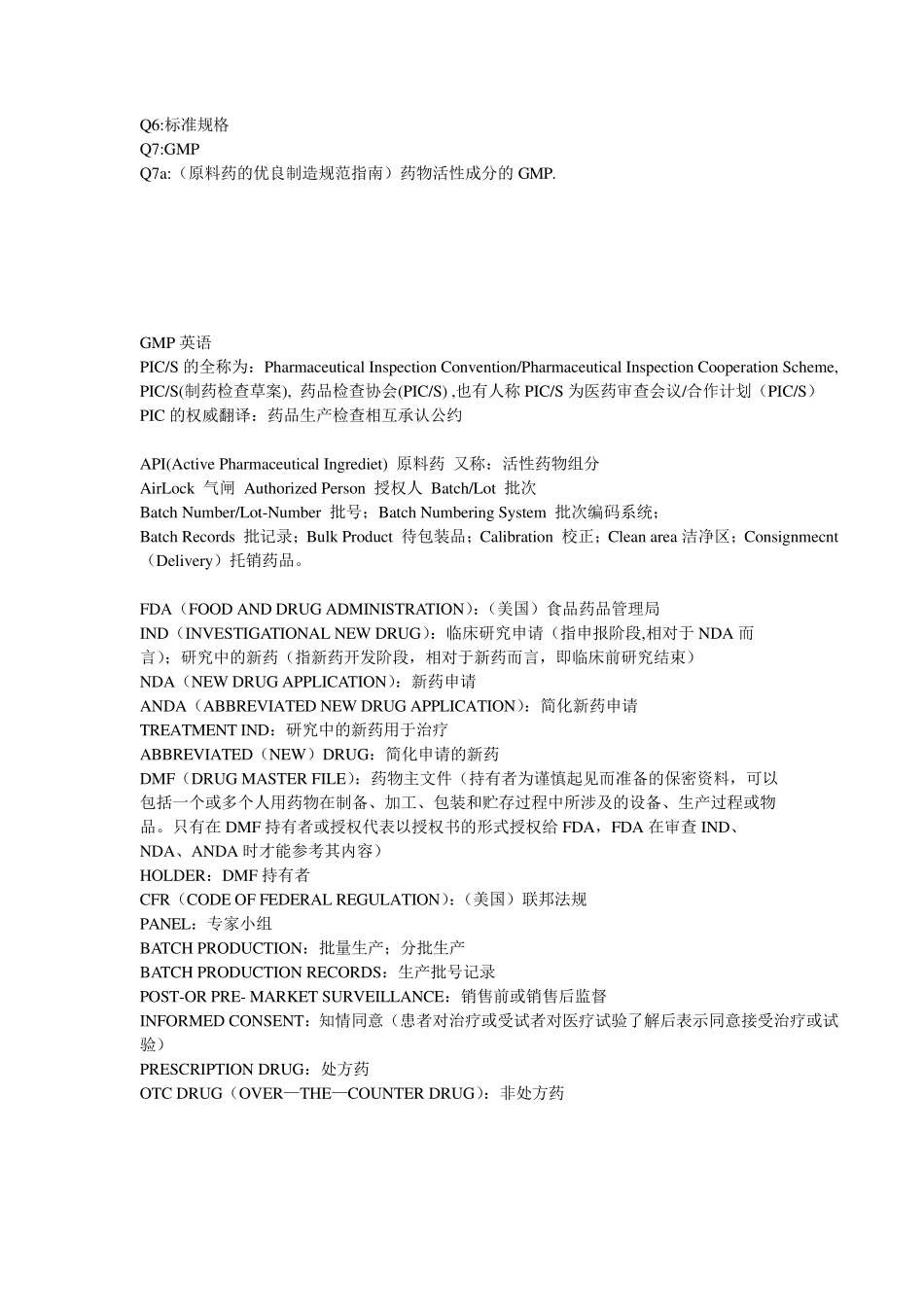 Q6:标准规格
Q7:GMP
Q7a:（原料药的优良制造规范指南）药物活性成分的 GMP.

GMP 英语
PIC/S 的全称为：Pharmaceutical Inspection Convention/Pharmaceutical Inspection Cooperation Scheme, PIC/S(制药检查草案), 药品检查协会(PIC/S) ,也有人称 PIC/S 为医药审查会议/合作计划（PIC/S）
PIC 的权威翻译：药品生产检查相互承认公约

API(Active Pharmaceutical Ingrediet) 原料药 又称：活性药物组分
AirLock 气闸 Authorized Person 授权人 Batch/Lot 批次
Batch Number/Lot-Number 批号；Batch Numbering System 批次编码系统；
Batch Records 批记录；Bulk Product 待包装品；Calibration 校正；Clean area 洁净区；Consignmecnt（Delivery）托销药品。

FDA（FOOD AND DRUG ADMINISTRATION）:（美国）食品药品管理局
IND（INVESTIGATIONAL NEW DRUG）：临床研究申请（指申报阶段,相对于 NDA 而言）；研究中的新药（指新药开发阶段，相对于新药而言，即临床前研究结束）
NDA（NEW DRUG APPLICATION）：新药申请
ANDA（ABBREVIATED NEW DRUG APPLICATION）：简化新药申请
TREATMENT IND：研究中的新药用于治疗
ABBREVIATED（NEW）DRUG：简化申请的新药
DMF（DRUG MASTER FILE）：药物主文件（持有者为谨慎起见而准备的保密资料，可以包括一个或多个人用药物在制备、加工、包装和贮存过程中所涉及的设备、生产过程或物品。只有在 DMF 持有者或授权代表以授权书的形式授权给 FDA，FDA 在审查 IND、NDA、ANDA 时才能参考其内容）
HOLDER：DMF 持有者
CFR（CODE OF FEDERAL REGULATION）:（美国）联邦法规
PANEL：专家小组
BATCH PRODUCTION：批量生产；分批生产
BATCH PRODUCTION RECORDS：生产批号记录
POST-OR PRE- MARKET SURVEILLANCE：销售前或销售后监督
INFORMED CONSENT：知情同意（患者对治疗或受试者对医疗试验了解后表示同意接受治疗或试验）
PRESCRIPTION DRUG：处方药
OTC DRUG（OVER—THE—COUNTER DRUG）：非处方药